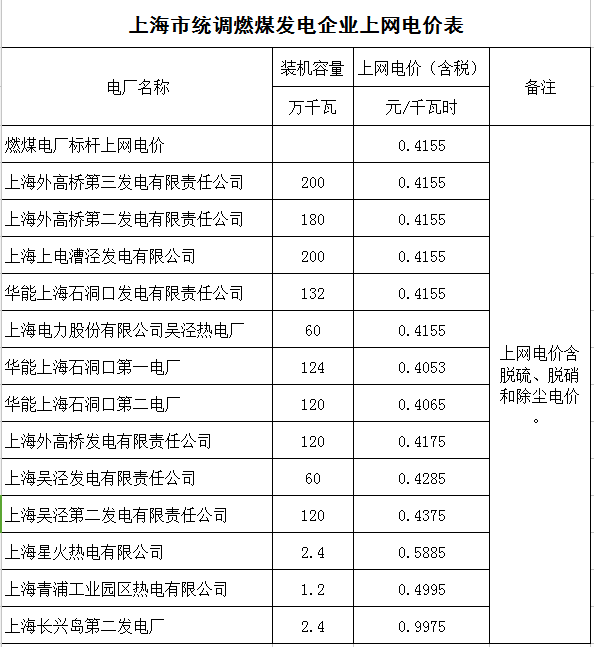 上海市统调燃煤发电企业上网电价表

| 电厂名称 | 装机容量 | 上网电价（含税） | 备注 |
|---|---|---|---|
| | 万千瓦 | 元/千瓦时 | |
| 燃煤电厂标杆上网电价 | | 0.4155 | 上网电价含脱硫、脱硝和除尘电价。 |
| 上海外高桥第三发电有限责任公司 | 200 | 0.4155 | |
| 上海外高桥第二发电有限责任公司 | 180 | 0.4155 | |
| 上海上电漕泾发电有限公司 | 200 | 0.4155 | |
| 华能上海石洞口发电有限责任公司 | 132 | 0.4155 | |
| 上海电力股份有限公司吴泾热电厂 | 60 | 0.4155 | |
| 华能上海石洞口第一电厂 | 124 | 0.4053 | |
| 华能上海石洞口第二电厂 | 120 | 0.4065 | |
| 上海外高桥发电有限责任公司 | 120 | 0.4175 | |
| 上海吴泾发电有限责任公司 | 60 | 0.4285 | |
| 上海吴泾第二发电有限责任公司 | 120 | 0.4375 | |
| 上海星火热电有限公司 | 2.4 | 0.5885 | |
| 上海青浦工业园区热电有限公司 | 1.2 | 0.4995 | |
| 上海长兴岛第二发电厂 | 2.4 | 0.9975 | |